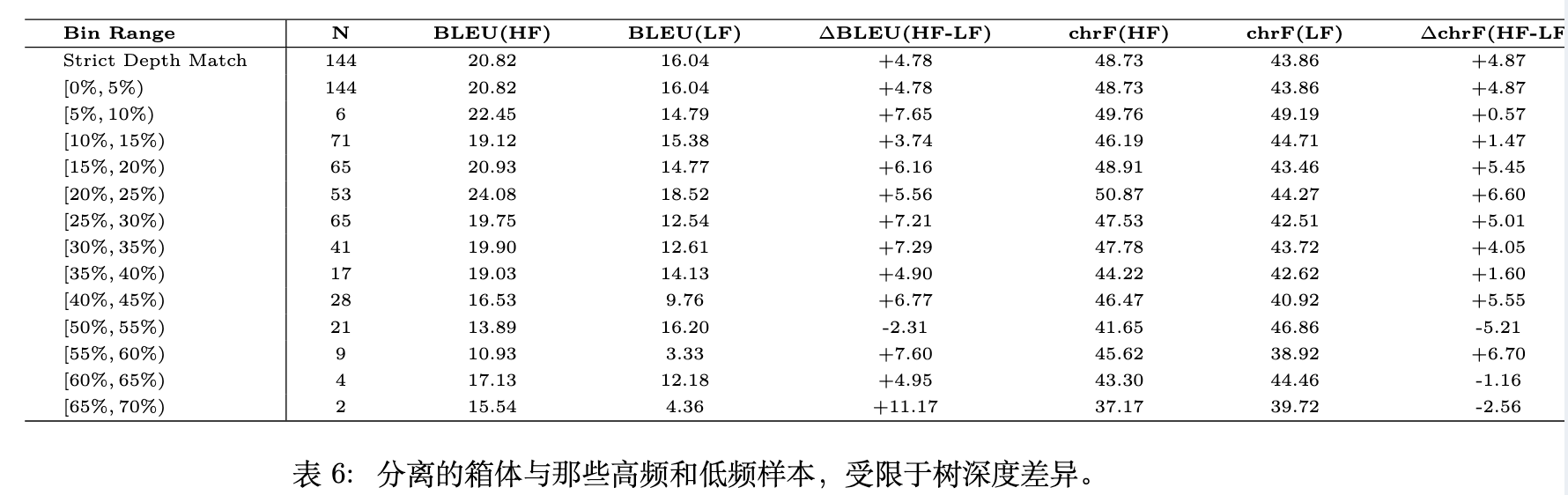 | Bin Range | N | BLEU(HF) | BLEU(LF) | ΔBLEU(HF-LF) | chrF(HF) | chrF(LF) | ΔchrF(HF-LF |
|---|---|---|---|---|---|---|---|
| Strict Depth Match | 144 | 20.82 | 16.04 | +4.78 | 48.73 | 43.86 | +4.87 |
| [0%, 5%) | 144 | 20.82 | 16.04 | +4.78 | 48.73 | 43.86 | +4.87 |
| [5%, 10%) | 6 | 22.45 | 14.79 | +7.65 | 49.76 | 49.19 | +0.57 |
| [10%, 15%) | 71 | 19.12 | 15.38 | +3.74 | 46.19 | 44.71 | +1.47 |
| [15%, 20%) | 65 | 20.93 | 14.77 | +6.16 | 48.91 | 43.46 | +5.45 |
| [20%, 25%) | 53 | 24.08 | 18.52 | +5.56 | 50.87 | 44.27 | +6.60 |
| [25%, 30%) | 65 | 19.75 | 12.54 | +7.21 | 47.53 | 42.51 | +5.01 |
| [30%, 35%) | 41 | 19.90 | 12.61 | +7.29 | 47.78 | 43.72 | +4.05 |
| [35%, 40%) | 17 | 19.03 | 14.13 | +4.90 | 44.22 | 42.62 | +1.60 |
| [40%, 45%) | 28 | 16.53 | 9.76 | +6.77 | 46.47 | 40.92 | +5.55 |
| [50%, 55%) | 21 | 13.89 | 16.20 | -2.31 | 41.65 | 46.86 | -5.21 |
| [55%, 60%) | 9 | 10.93 | 3.33 | +7.60 | 45.62 | 38.92 | +6.70 |
| [60%, 65%) | 4 | 17.13 | 12.18 | +4.95 | 43.30 | 44.46 | -1.16 |
| [65%, 70%) | 2 | 15.54 | 4.36 | +11.17 | 37.17 | 39.72 | -2.56 |

表6: 分离的箱体与那些高频和低频样本，受限于树深度差异。